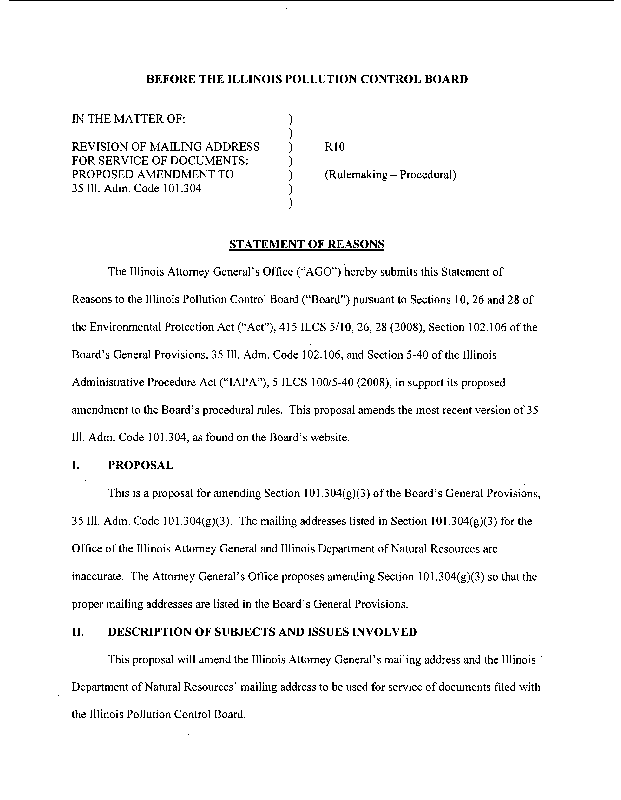 BEFORE THE ILLINOIS POLLUTION CONTROL BOARD

IN THE MATTER OF: )
)
REVISION OF MAILING ADDRESS ) R10
FOR SERVICE OF DOCUMENTS: )
PROPOSED AMENDMENT TO ) (Rulemaking – Procedural)
35 Ill. Adm. Code 101.304 )
)

STATEMENT OF REASONS

The Illinois Attorney General's Office ("AGO") hereby submits this Statement of Reasons to the Illinois Pollution Control Board ("Board") pursuant to Sections 10, 26 and 28 of the Environmental Protection Act ("Act"), 415 ILCS 5/10, 26, 28 (2008), Section 102.106 of the Board's General Provisions, 35 Ill. Adm. Code 102.106, and Section 5-40 of the Illinois Administrative Procedure Act ("IAPA"), 5 ILCS 100/5-40 (2008), in support its proposed amendment to the Board's procedural rules. This proposal amends the most recent version of 35 Ill. Adm. Code 101.304, as found on the Board's website.

I. PROPOSAL

This is a proposal for amending Section 101.304(g)(3) of the Board's General Provisions, 35 Ill. Adm. Code 101.304(g)(3). The mailing addresses listed in Section 101.304(g)(3) for the Office of the Illinois Attorney General and Illinois Department of Natural Resources are inaccurate. The Attorney General's Office proposes amending Section 101.304(g)(3) so that the proper mailing addresses are listed in the Board's General Provisions.

II. DESCRIPTION OF SUBJECTS AND ISSUES INVOLVED

This proposal will amend the Illinois Attorney General's mailing address and the Illinois Department of Natural Resources' mailing address to be used for service of documents filed with the Illinois Pollution Control Board.